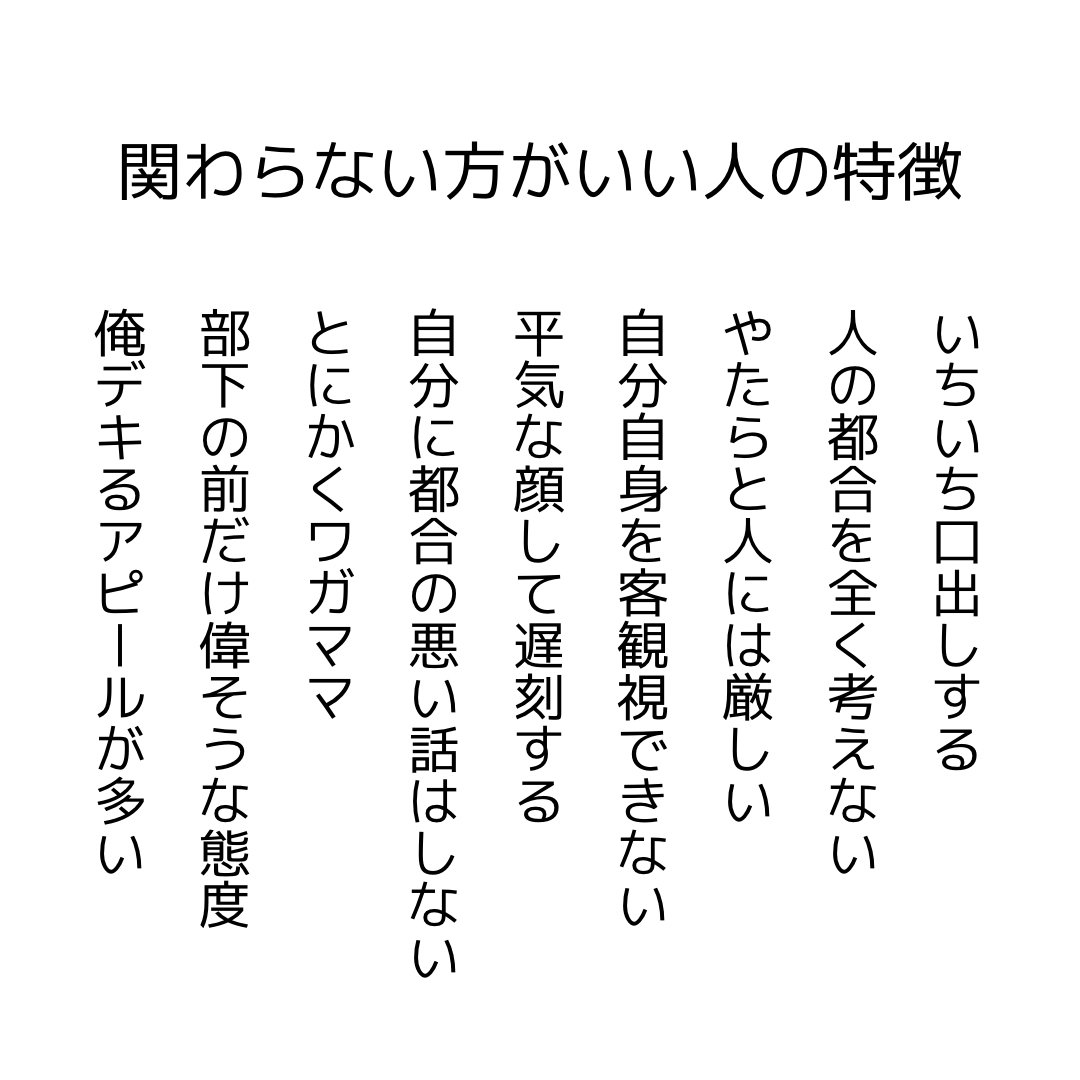 関わらない方がいい人の特徴

いちいち口出しする

人の都合を全く考えない

やたらと人には厳しい

自分自身を客観視できない

平気な顔して遅刻する

自分に都合の悪い話はしない

とにかくワガママ

部下の前だけ偉そうな態度

俺デキるアピールが多い